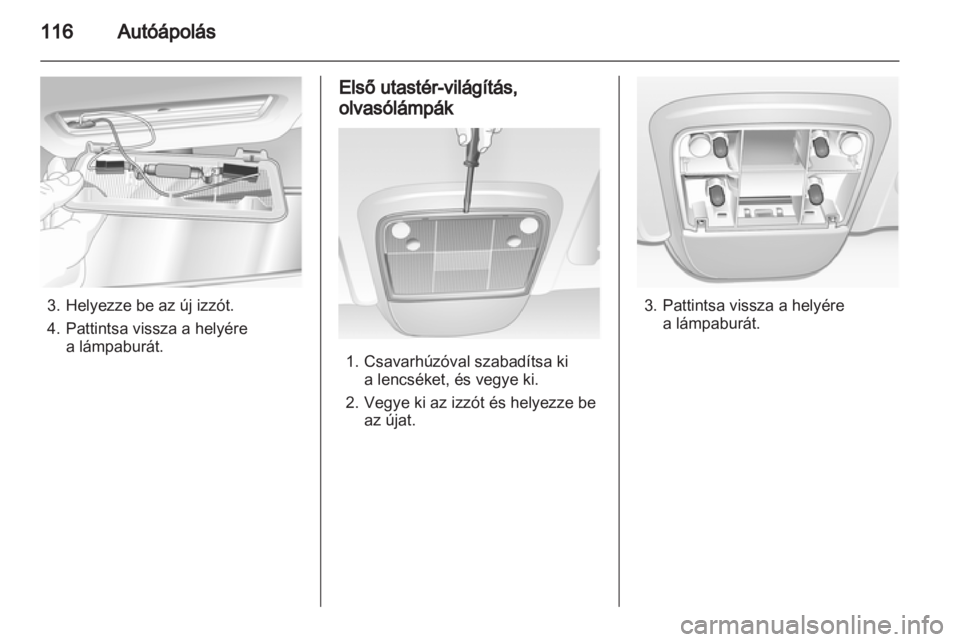 116 Autóápolás

3. Helyezze be az új izzót.
4. Pattintsa vissza a helyére a lámpaburát.

Első utastér-világítás, olvasólámpák

1. Csavarhúzóval szabadítsa ki a lencséket, és vegye ki.
2. Vegye ki az izzót és helyezze be az újat.

3. Pattintsa vissza a helyére a lámpaburát.

carmanualsonline.info